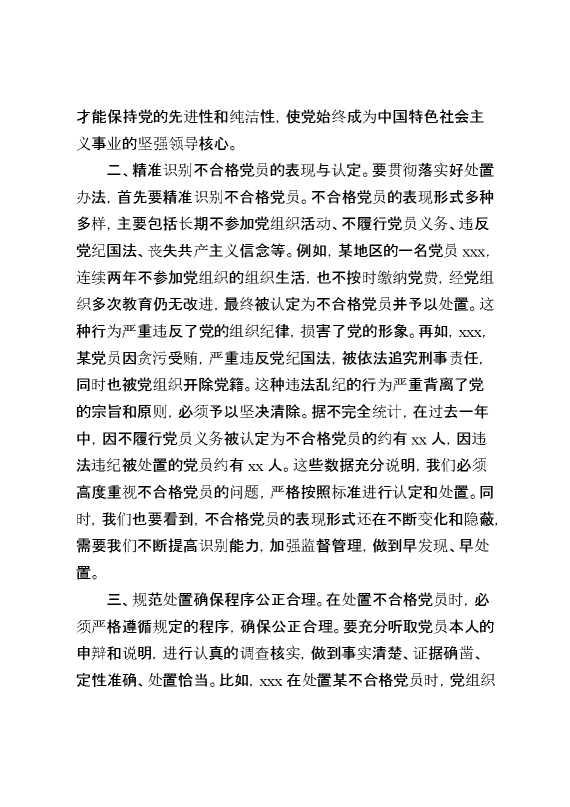 才能保持党的先进性和纯洁性，使党始终成为中国特色社会主义事业的坚强领导核心。

二、精准识别不合格党员的表现与认定。要贯彻落实好处置办法，首先要精准识别不合格党员。不合格党员的表现形式多种多样，主要包括长期不参加党组织活动、不履行党员义务、违反党纪国法、丧失共产主义信念等。例如，某地区的一名党员 xxx，连续两年不参加党组织的组织生活，也不按时缴纳党费，经党组织多次教育仍无改进，最终被认定为不合格党员并予以处置。这种行为严重违反了党的组织纪律，损害了党的形象。再如，xxx，某党员因贪污受贿，严重违反党纪国法，被依法追究刑事责任，同时也被党组织开除党籍。这种违法乱纪的行为严重背离了党的宗旨和原则，必须予以坚决清除。据不完全统计，在过去一年中，因不履行党员义务被认定为不合格党员的约有 xx 人，因违法违纪被处置的党员约有 xx 人。这些数据充分说明，我们必须高度重视不合格党员的问题，严格按照标准进行认定和处置。同时，我们也要看到，不合格党员的表现形式还在不断变化和隐蔽，需要我们不断提高识别能力，加强监督管理，做到早发现、早处置。

三、规范处置确保程序公正合理。在处置不合格党员时，必须严格遵循规定的程序，确保公正合理。要充分听取党员本人的申辩和说明，进行认真的调查核实，做到事实清楚、证据确凿、定性准确、处置恰当。比如，xxx 在处置某不合格党员时，党组织